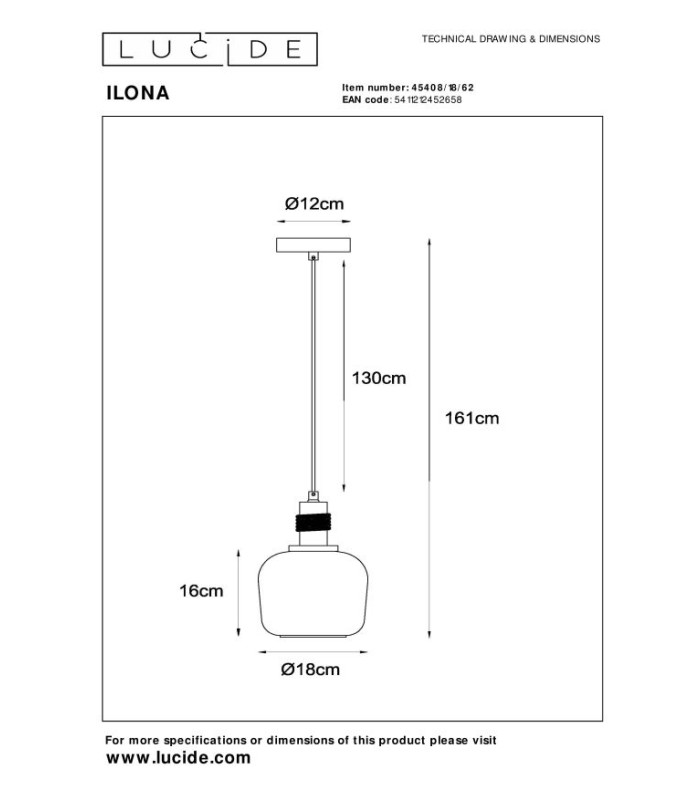 LUCIDE

TECHNICAL DRAWING & DIMENSIONS

ILONA

Item number: 45408/18/62
EAN code: 5411212452658

Ø12cm

130cm

161cm

16cm

Ø18cm

For more specifications or dimensions of this product please visit
www.lucide.com